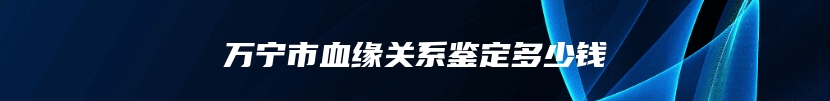 万宁市血缘关系鉴定多少钱